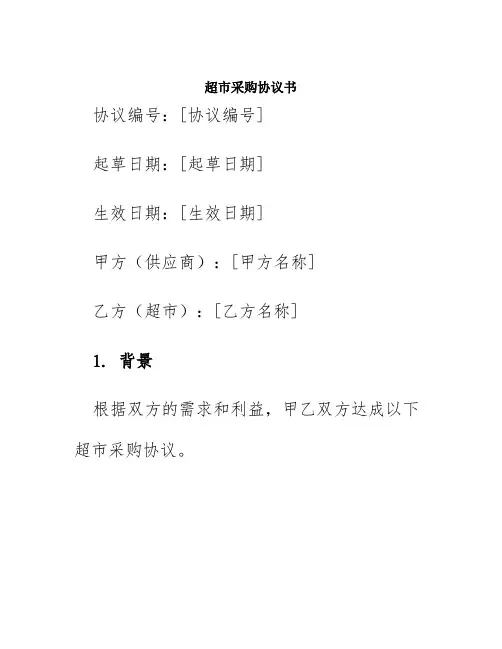 超市采购协议书

协议编号：[协议编号]

起草日期：[起草日期]

生效日期：[生效日期]

甲方（供应商）：[甲方名称]

乙方（超市）：[乙方名称]

1. 背景

根据双方的需求和利益，甲乙双方达成以下超市采购协议。